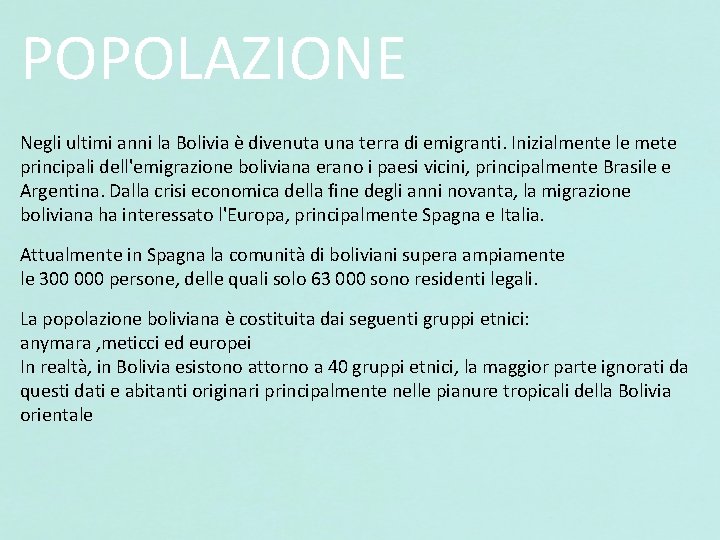 POPOLAZIONE

Negli ultimi anni la Bolivia è divenuta una terra di emigranti. Inizialmente le mete principali dell'emigrazione boliviana erano i paesi vicini, principalmente Brasile e Argentina. Dalla crisi economica della fine degli anni novanta, la migrazione boliviana ha interessato l'Europa, principalmente Spagna e Italia.

Attualmente in Spagna la comunità di boliviani supera ampiamente le 300 000 persone, delle quali solo 63 000 sono residenti legali.

La popolazione boliviana è costituita dai seguenti gruppi etnici:
anymara ,meticci ed europei
In realtà, in Bolivia esistono attorno a 40 gruppi etnici, la maggior parte ignorati da questi dati e abitanti originari principalmente nelle pianure tropicali della Bolivia orientale